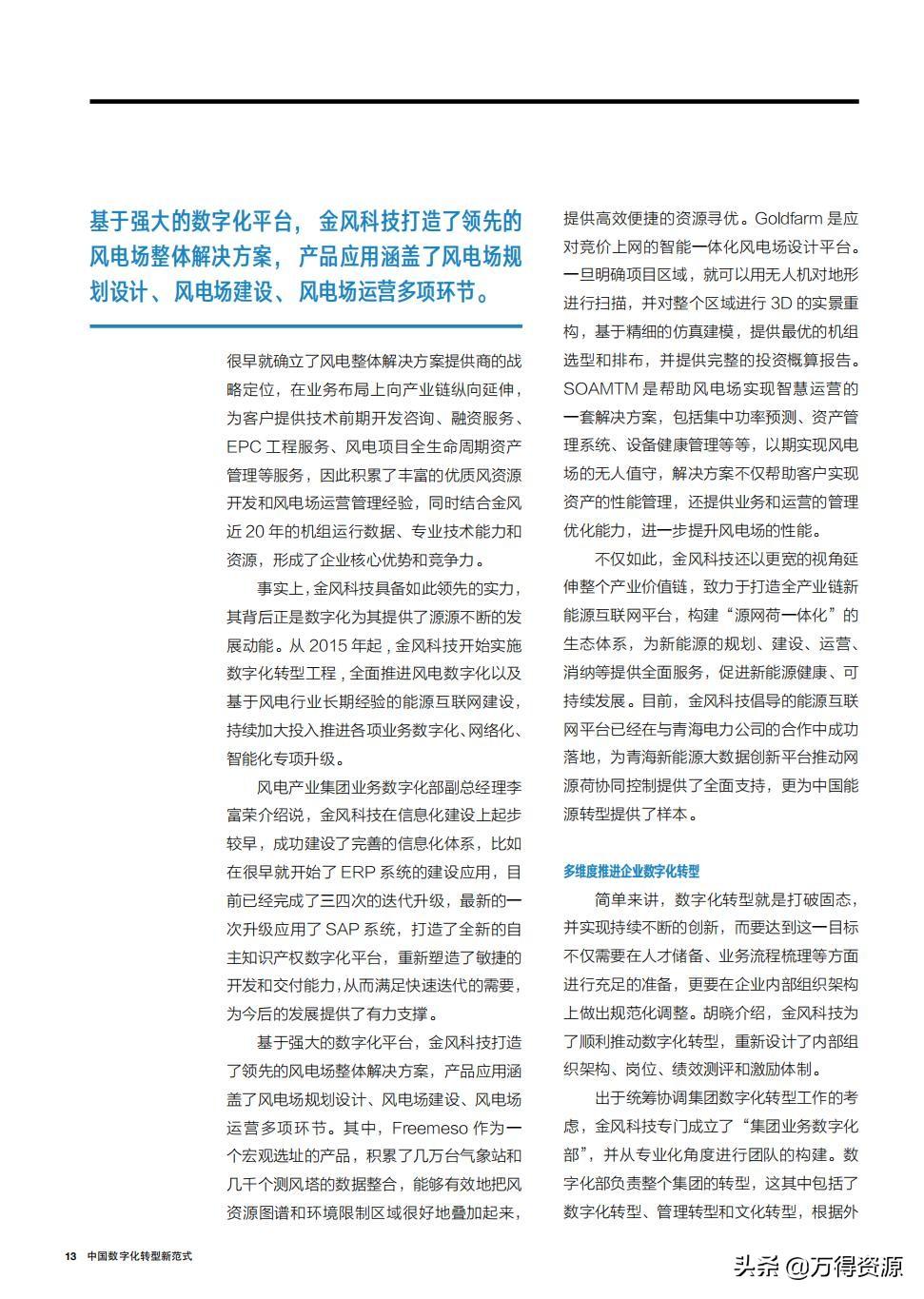 基于强大的数字化平台，金风科技打造了领先的风电场整体解决方案，产品应用涵盖了风电场规划设计、风电场建设、风电场运营多项环节。

很早就确立了风电整体解决方案提供商的战略定位，在业务布局上向产业链纵向延伸，为客户提供技术前期开发咨询、融资服务、EPC 工程服务、风电项目全生命周期资产管理等服务，因此积累了丰富的优质风资源开发和风电场运营管理经验，同时结合金风近 20 年的机组运行数据、专业技术能力和资源，形成了企业核心优势和竞争力。

事实上，金风科技具备如此领先的实力，其背后正是数字化为其提供了源源不断的发展动能。从 2015 年起，金风科技开始实施数字化转型工程，全面推进风电数字化以及基于风电行业长期经验的能源互联网建设，持续加大投入推进各项业务数字化、网络化、智能化专项升级。

风电产业集团业务数字化部副总经理李富荣介绍说，金风科技在信息化建设上起步较早，成功建设了完善的信息化体系，比如在很早就开始了 ERP 系统的建设应用，目前已经完成了三四次的迭代升级，最新的一次升级应用了 SAP 系统，打造了全新的自主知识产权数字化平台，重新塑造了敏捷的开发和交付能力，从而满足快速迭代的需要，为今后的发展提供了有力支撑。

基于强大的数字化平台，金风科技打造了领先的风电场整体解决方案，产品应用涵盖了风电场规划设计、风电场建设、风电场运营多项环节。其中，Freemeso 作为一个宏观选址的产品，积累了几万台气象站和几千个测风塔的数据整合，能够有效地把风资源图谱和环境限制区域很好地叠加起来，提供高效便捷的资源寻优。Goldfarm 是应对竞价上网的智能一体化风电场设计平台。一旦明确项目区域，就可以用无人机对地形进行扫描，并对整个区域进行 3D 的实景重构，基于精细的仿真建模，提供最优的机组选型和排布，并提供完整的投资概算报告。SOAMTM 是帮助风电场实现智慧运营的一套解决方案，包括集中功率预测、资产管理系统、设备健康管理等等，以期实现风电场的无人值守，解决方案不仅帮助客户实现资产的性能管理，还提供业务和运营的管理优化能力，进一步提升风电场的性能。

不仅如此，金风科技还以更宽的视角延伸整个产业价值链，致力于打造全产业链新能源互联网平台，构建“源网荷一体化”的生态体系，为新能源的规划、建设、运营、消纳等提供全面服务，促进新能源健康、可持续发展。目前，金风科技倡导的能源互联网平台已经在与青海电力公司的合作中成功落地，为青海新能源大数据创新平台推动网源荷协同控制提供了全面支持，更为中国能源转型提供了样本。

多维度推进企业数字化转型

简单来讲，数字化转型就是打破固态，并实现持续不断的创新，而要达到这一目标不仅需要在人才储备、业务流程梳理等方面进行充足的准备，更要在企业内部组织架构上做出规范化调整。胡晓介绍，金风科技为了顺利推动数字化转型，重新设计了内部组织架构、岗位、绩效测评和激励体制。

出于统筹协调集团数字化转型工作的考虑，金风科技专门成立了“集团业务数字化部”，并从专业化角度进行团队的构建。数字化部负责整个集团的转型，这其中包括了数字化转型、管理转型和文化转型，根据外

13 中国数字化转型新范式

头条 @万得资源